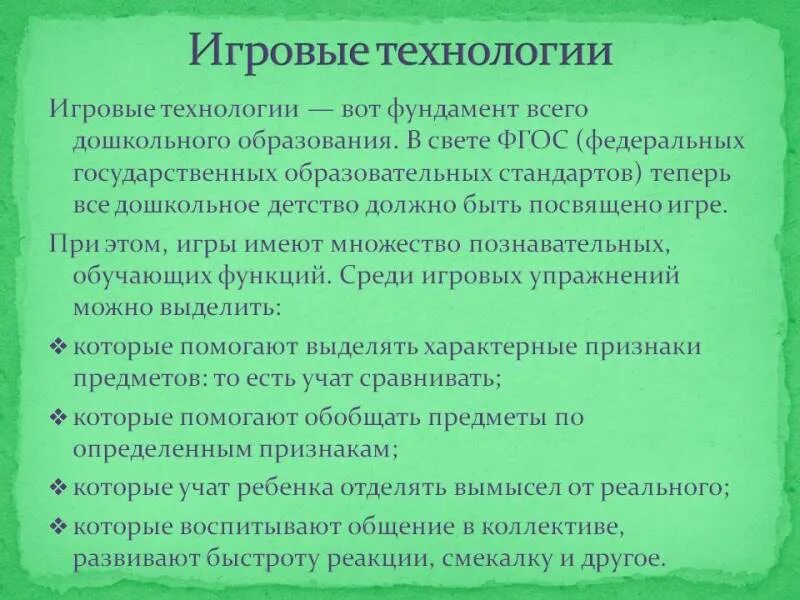 Игровые технологии

Игровые технологии — вот фундамент всего дошкольного образования. В свете ФГОС (федеральных государственных образовательных стандартов) теперь все дошкольное детство должно быть посвящено игре.

При этом, игры имеют множество познавательных, обучающих функций. Среди игровых упражнений можно выделить:

❖ которые помогают выделять характерные признаки предметов: то есть учат сравнивать;

❖ которые помогают обобщать предметы по определенным признакам;

❖ которые учат ребенка отделять вымысел от реального;

❖ которые воспитывают общение в коллективе, развивают быстроту реакции, смекалку и другое.